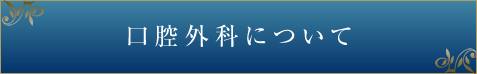 口腔外科について